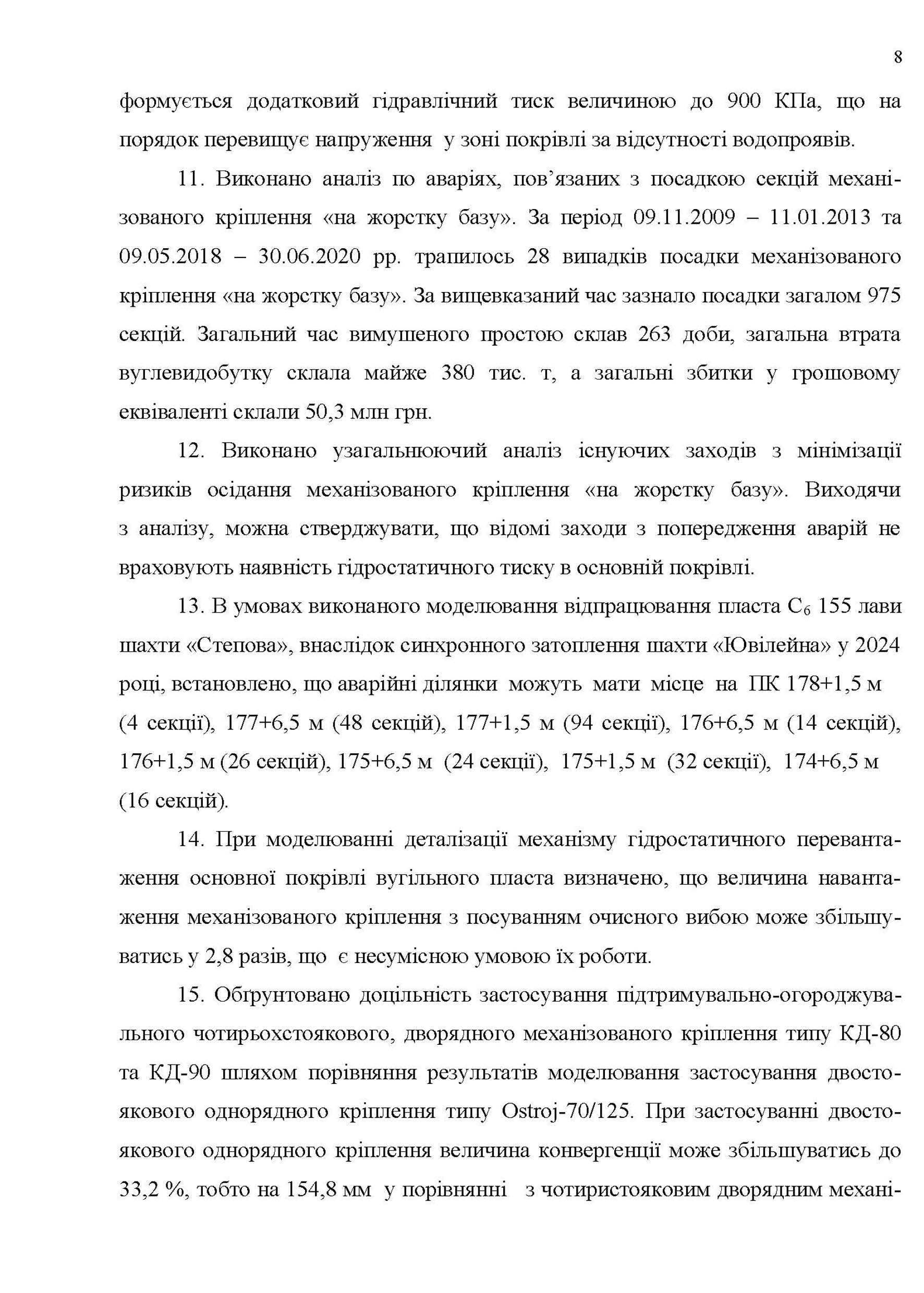 8

формується додатковий гідравлічний тиск величиною до 900 КПа, що на порядок перевищує напруження у зоні покрівлі за відсутності водопроявів.

11. Виконано аналіз по аваріях, пов'язаних з посадкою секцій механізованого кріплення «на жорстку базу». За період 09.11.2009 – 11.01.2013 та 09.05.2018 – 30.06.2020 рр. трапилось 28 випадків посадки механізованого кріплення «на жорстку базу». За вищевказаний час зазнало посадки загалом 975 секцій. Загальний час вимушеного простою склав 263 доби, загальна втрата вуглевидобутку склала майже 380 тис. т, а загальні збитки у грошовому еквіваленті склали 50,3 млн грн.

12. Виконано узагальнюючий аналіз існуючих заходів з мінімізації ризиків осідання механізованого кріплення «на жорстку базу». Виходячи з аналізу, можна стверджувати, що відомі заходи з попередження аварій не враховують наявність гідростатичного тиску в основній покрівлі.

13. В умовах виконаного моделювання відпрацювання пласта $C_6$ 155 лави шахти «Степова», внаслідок синхронного затоплення шахти «Ювілейна» у 2024 році, встановлено, що аварійні ділянки можуть мати місце на ПК 178+1,5 м (4 секції), 177+6,5 м (48 секцій), 177+1,5 м (94 секції), 176+6,5 м (14 секцій), 176+1,5 м (26 секцій), 175+6,5 м (24 секції), 175+1,5 м (32 секції), 174+6,5 м (16 секцій).

14. При моделюванні деталізації механізму гідростатичного перевантаження основної покрівлі вугільного пласта визначено, що величина навантаження механізованого кріплення з посуванням очисного вибою може збільшуватись у 2,8 разів, що є несумісною умовою їх роботи.

15. Обґрунтовано доцільність застосування підтримувально-огороджувального чотирьохстоякового, дворядного механізованого кріплення типу КД-80 та КД-90 шляхом порівняння результатів моделювання застосування двостоякового однорядного кріплення типу Ostroj-70/125. При застосуванні двостоякового однорядного кріплення величина конвергенції може збільшуватись до 33,2 %, тобто на 154,8 мм у порівнянні з чотиристояковим дворядним механі-